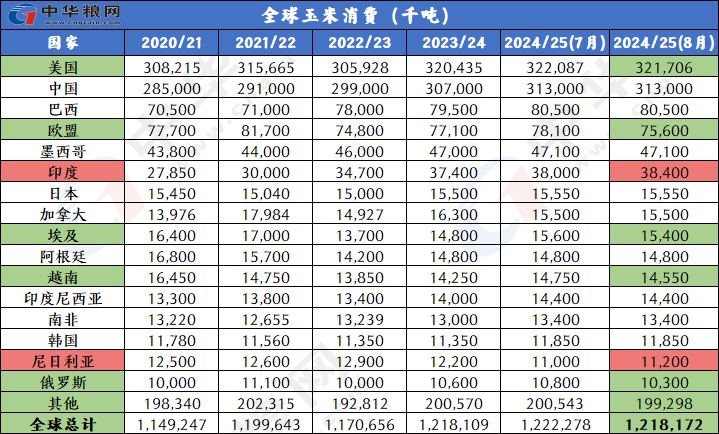 中华粮网 www.cngrain.com

全球玉米消费（千吨）

| 国家 | 2020/21 | 2021/22 | 2022/23 | 2023/24 | 2024/25(7月) | 2024/25(8月) |
|---|---|---|---|---|---|---|
| 美国 | 308,215 | 315,665 | 305,928 | 320,435 | 322,087 | 321,706 |
| 中国 | 285,000 | 291,000 | 299,000 | 307,000 | 313,000 | 313,000 |
| 巴西 | 70,500 | 71,000 | 78,000 | 79,500 | 80,500 | 80,500 |
| 欧盟 | 77,700 | 81,700 | 74,800 | 77,100 | 78,100 | 75,600 |
| 墨西哥 | 43,800 | 44,000 | 46,000 | 47,000 | 47,100 | 47,100 |
| 印度 | 27,850 | 30,000 | 34,700 | 37,400 | 38,000 | 38,400 |
| 日本 | 15,450 | 15,040 | 15,000 | 15,500 | 15,550 | 15,550 |
| 加拿大 | 13,976 | 17,984 | 14,927 | 16,300 | 15,500 | 15,500 |
| 埃及 | 16,400 | 17,000 | 13,700 | 14,800 | 15,600 | 15,400 |
| 阿根廷 | 16,800 | 15,700 | 14,200 | 14,800 | 14,800 | 14,800 |
| 越南 | 16,450 | 14,750 | 13,850 | 14,250 | 14,750 | 14,550 |
| 印度尼西亚 | 13,300 | 13,800 | 13,400 | 14,000 | 14,400 | 14,400 |
| 南非 | 13,220 | 12,655 | 13,239 | 13,000 | 13,400 | 13,400 |
| 韩国 | 11,780 | 11,560 | 11,350 | 11,350 | 11,850 | 11,850 |
| 尼日利亚 | 12,500 | 12,600 | 12,900 | 12,200 | 11,000 | 11,200 |
| 俄罗斯 | 10,000 | 11,100 | 10,000 | 10,600 | 10,800 | 10,300 |
| 其他 | 198,340 | 202,315 | 192,812 | 200,570 | 200,543 | 199,298 |
| 全球总计 | 1,149,247 | 1,199,643 | 1,170,656 | 1,218,109 | 1,222,278 | 1,218,172 |